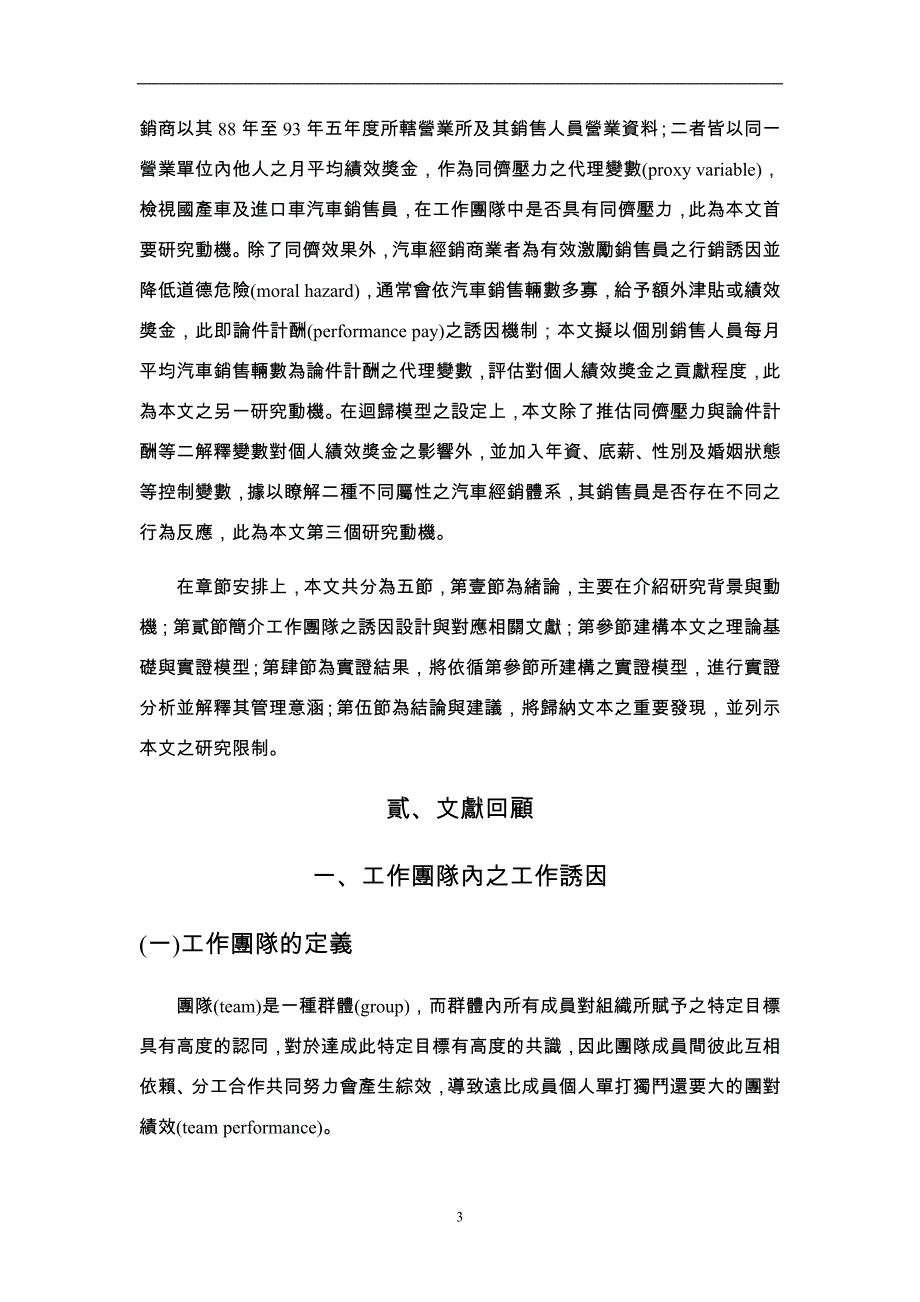 銷商以其 88 年至 93 年五年度所轄營業所及其銷售人員營業資料；二者皆以同一營業單位內他人之月平均績效獎金，作為同儕壓力之代理變數(proxy variable)，檢視國產車及進口車汽車銷售員，在工作團隊中是否具有同儕壓力，此為本文首要研究動機。除了同儕效果外，汽車經銷商業者為有效激勵銷售員之行銷誘因並降低道德危險(moral hazard)，通常會依汽車銷售輛數多寡，給予額外津貼或績效獎金，此即論件計酬(performance pay)之誘因機制；本文擬以個別銷售人員每月平均汽車銷售輛數為論件計酬之代理變數，評估對個人績效獎金之貢獻程度，此為本文之另一研究動機。在迴歸模型之設定上，本文除了推估同儕壓力與論件計酬等二解釋變數對個人績效獎金之影響外，並加入年資、底薪、性別及婚姻狀態等控制變數，據以瞭解二種不同屬性之汽車經銷體系，其銷售員是否存在不同之行為反應，此為本文第三個研究動機。

在章節安排上，本文共分為五節，第壹節為緒論，主要在介紹研究背景與動機；第貳節簡介工作團隊之誘因設計與對應相關文獻；第參節建構本文之理論基礎與實證模型；第肆節為實證結果，將依循第參節所建構之實證模型，進行實證分析並解釋其管理意涵；第伍節為結論與建議，將歸納文本之重要發現，並列示本文之研究限制。

貳、文獻回顧

一、工作團隊內之工作誘因

(一)工作團隊的定義

團隊(team)是一種群體(group)，而群體內所有成員對組織所賦予之特定目標具有高度的認同，對於達成此特定目標有高度的共識，因此團隊成員間彼此互相依賴、分工合作共同努力會產生綜效，導致遠比成員個人單打獨鬥還要大的團對績效(team performance)。

3